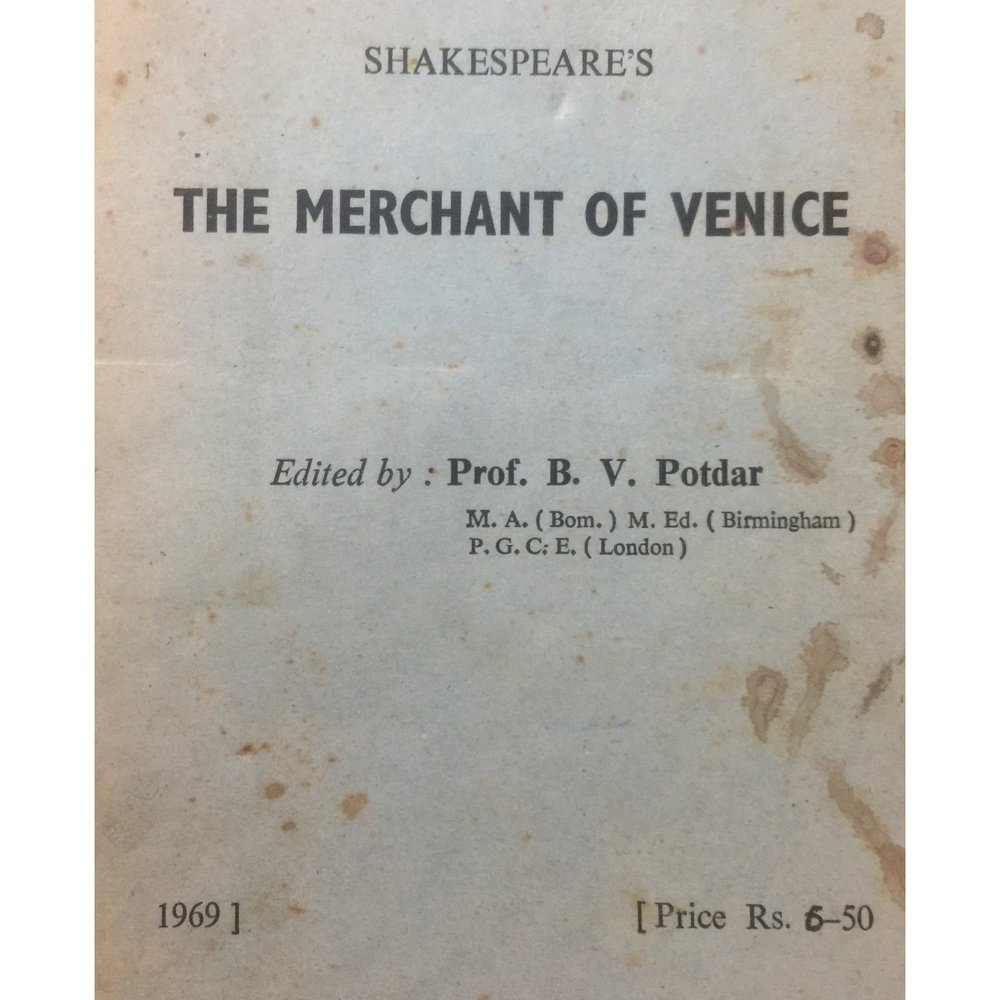 SHAKESPEARE'S

THE MERCHANT OF VENICE

Edited by : Prof. B. V. Potdar
M. A. ( Bom. ) M. Ed. ( Birmingham )
P. G. C. E. ( London )

1969 ]

[ Price Rs. 5–50